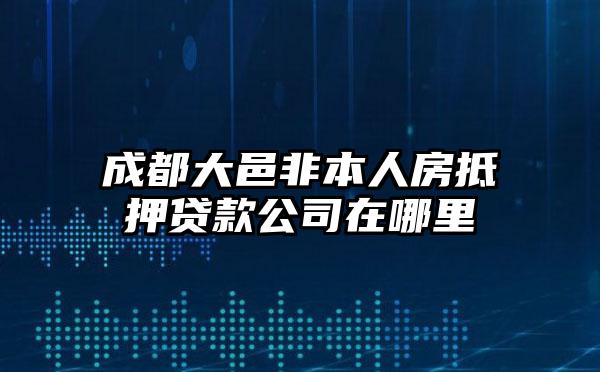 成都大邑非本人房抵押贷款公司在哪里